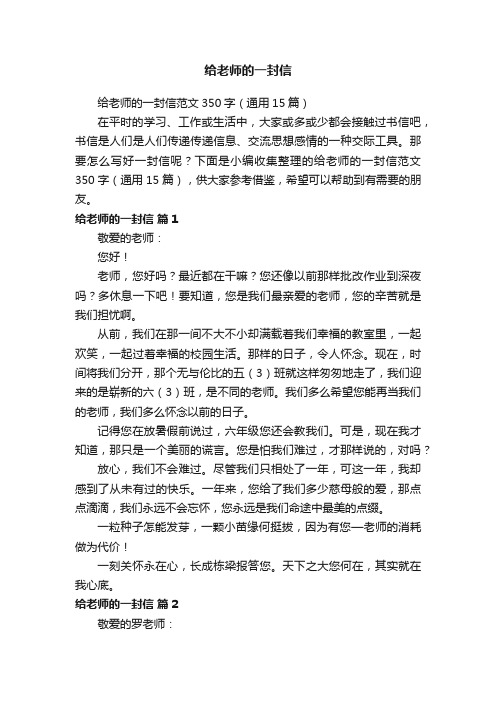 给老师的一封信

给老师的一封信范文350字（通用15篇）

在平时的学习、工作或生活中，大家或多或少都会接触过书信吧，书信是人们是人们传递传递信息、交流思想感情的一种交际工具。那要怎么写好一封信呢？下面是小编收集整理的给老师的一封信范文350字（通用15篇），供大家参考借鉴，希望可以帮助到有需要的朋友。

给老师的一封信 篇1

敬爱的老师：

您好！

老师，您好吗？最近都在干嘛？您还像以前那样批改作业到深夜吗？多休息一下吧！要知道，您是我们最亲爱的老师，您的辛苦就是我们担忧啊。

从前，我们在那一间不大不小却满载着我们幸福的教室里，一起欢笑，一起过着幸福的校园生活。那样的日子，令人怀念。现在，时间将我们分开，那个无与伦比的五（3）班就这样匆匆地走了，我们迎来的是崭新的六（3）班，是不同的老师。我们多么希望您能再当我们的老师，我们多么怀念以前的日子。

记得您在放暑假前说过，六年级您还会教我们。可是，现在我才知道，那只是一个美丽的谎言。您是怕我们难过，才那样说的，对吗？

放心，我们不会难过。尽管我们只相处了一年，可这一年，我却感到了从未有过的快乐。一年来，您给了我们多少慈母般的爱，那点点滴滴，我们永远不会忘怀，您永远是我们命途中最美的点缀。

一粒种子怎能发芽，一颗小苗缘何挺拔，因为有您—老师的消耗做为代价！

一刻关怀永在心，长成栋梁报答您。天下之大您何在，其实就在我心底。

给老师的一封信 篇2

敬爱的罗老师：